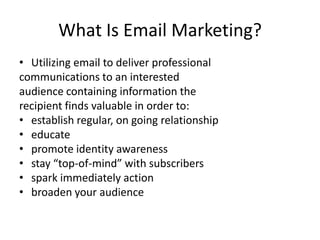 What Is Email Marketing?

• Utilizing email to deliver professional communications to an interested audience containing information the recipient finds valuable in order to:
• establish regular, on going relationship
• educate
• promote identity awareness
• stay “top-of-mind” with subscribers
• spark immediately action
• broaden your audience